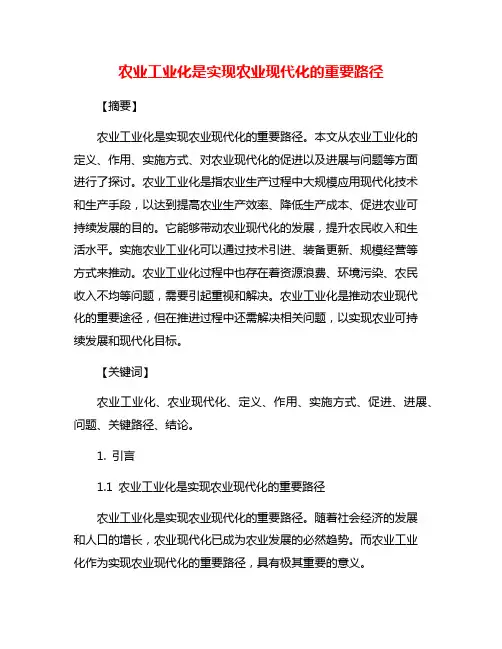 农业工业化是实现农业现代化的重要路径

【摘要】

农业工业化是实现农业现代化的重要路径。本文从农业工业化的定义、作用、实施方式、对农业现代化的促进以及进展与问题等方面进行了探讨。农业工业化是指农业生产过程中大规模应用现代化技术和生产手段，以达到提高农业生产效率、降低生产成本、促进农业可持续发展的目的。它能够带动农业现代化的发展，提升农民收入和生活水平。实施农业工业化可以通过技术引进、装备更新、规模经营等方式来推动。农业工业化过程中也存在着资源浪费、环境污染、农民收入不均等问题，需要引起重视和解决。农业工业化是推动农业现代化的重要途径，但在推进过程中还需解决相关问题，以实现农业可持续发展和现代化目标。

【关键词】

农业工业化、农业现代化、定义、作用、实施方式、促进、进展、问题、关键路径、结论。

1. 引言

1.1 农业工业化是实现农业现代化的重要路径

农业工业化是实现农业现代化的重要路径。随着社会经济的发展和人口的增长，农业现代化已成为农业发展的必然趋势。而农业工业化作为实现农业现代化的重要路径，具有极其重要的意义。